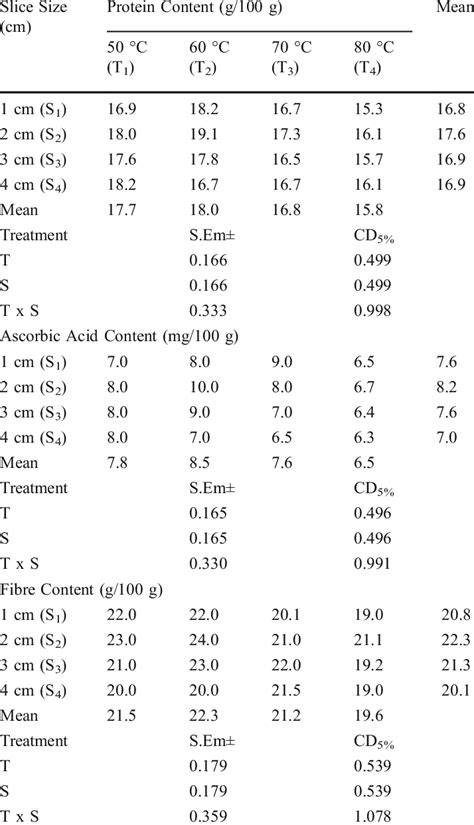 | Slice Size (cm) | Protein Content (g/100 g) | | | | Mean |
|---|---|---|---|---|---|
| | 50 °C ($T_1$) | 60 °C ($T_2$) | 70 °C ($T_3$) | 80 °C ($T_4$) | |
| 1 cm ($S_1$) | 16.9 | 18.2 | 16.7 | 15.3 | 16.8 |
| 2 cm ($S_2$) | 18.0 | 19.1 | 17.3 | 16.1 | 17.6 |
| 3 cm ($S_3$) | 17.6 | 17.8 | 16.5 | 15.7 | 16.9 |
| 4 cm ($S_4$) | 18.2 | 16.7 | 16.7 | 16.1 | 16.9 |
| Mean | 17.7 | 18.0 | 16.8 | 15.8 | |
| Treatment | | S.Em± | | $CD_{5\%}$ | |
| T | | 0.166 | | 0.499 | |
| S | | 0.166 | | 0.499 | |
| T x S | | 0.333 | | 0.998 | |
| Ascorbic Acid Content (mg/100 g) | | | | | |
| 1 cm ($S_1$) | 7.0 | 8.0 | 9.0 | 6.5 | 7.6 |
| 2 cm ($S_2$) | 8.0 | 10.0 | 8.0 | 6.7 | 8.2 |
| 3 cm ($S_3$) | 8.0 | 9.0 | 7.0 | 6.4 | 7.6 |
| 4 cm ($S_4$) | 8.0 | 7.0 | 6.5 | 6.3 | 7.0 |
| Mean | 7.8 | 8.5 | 7.6 | 6.5 | |
| Treatment | | S.Em± | | $CD_{5\%}$ | |
| T | | 0.165 | | 0.496 | |
| S | | 0.165 | | 0.496 | |
| T x S | | 0.330 | | 0.991 | |
| Fibre Content (g/100 g) | | | | | |
| 1 cm ($S_1$) | 22.0 | 22.0 | 20.1 | 19.0 | 20.8 |
| 2 cm ($S_2$) | 23.0 | 24.0 | 21.0 | 21.1 | 22.3 |
| 3 cm ($S_3$) | 21.0 | 23.0 | 22.0 | 19.2 | 21.3 |
| 4 cm ($S_4$) | 20.0 | 20.0 | 21.5 | 19.0 | 20.1 |
| Mean | 21.5 | 22.3 | 21.2 | 19.6 | |
| Treatment | | S.Em± | | $CD_{5\%}$ | |
| T | | 0.179 | | 0.539 | |
| S | | 0.179 | | 0.539 | |
| T x S | | 0.359 | | 1.078 | |